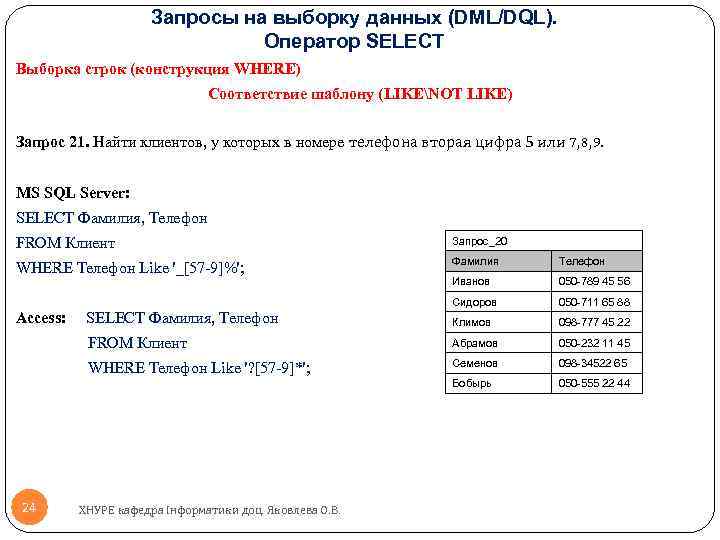 Запросы на выборку данных (DML/DQL).
Оператор SELECT

Выборка строк (конструкция WHERE)

Соответствие шаблону (LIKE\NOT LIKE)

Запрос 21. Найти клиентов, у которых в номере телефона вторая цифра 5 или 7,8,9.

MS SQL Server:
SELECT Фамилия, Телефон
FROM Клиент
WHERE Телефон Like '_[57-9]%';

Access: SELECT Фамилия, Телефон
FROM Клиент
WHERE Телефон Like '?[57-9]*';

Запрос_20

| Фамилия | Телефон |
|---|---|
| Иванов | 050-789 45 56 |
| Сидоров | 050-711 65 88 |
| Климов | 098-777 45 22 |
| Абрамов | 050-232 11 45 |
| Семенов | 098-34522 65 |
| Бобырь | 050-555 22 44 |

24

ХНУРЕ кафедра Інформатики доц. Яковлева О.В.